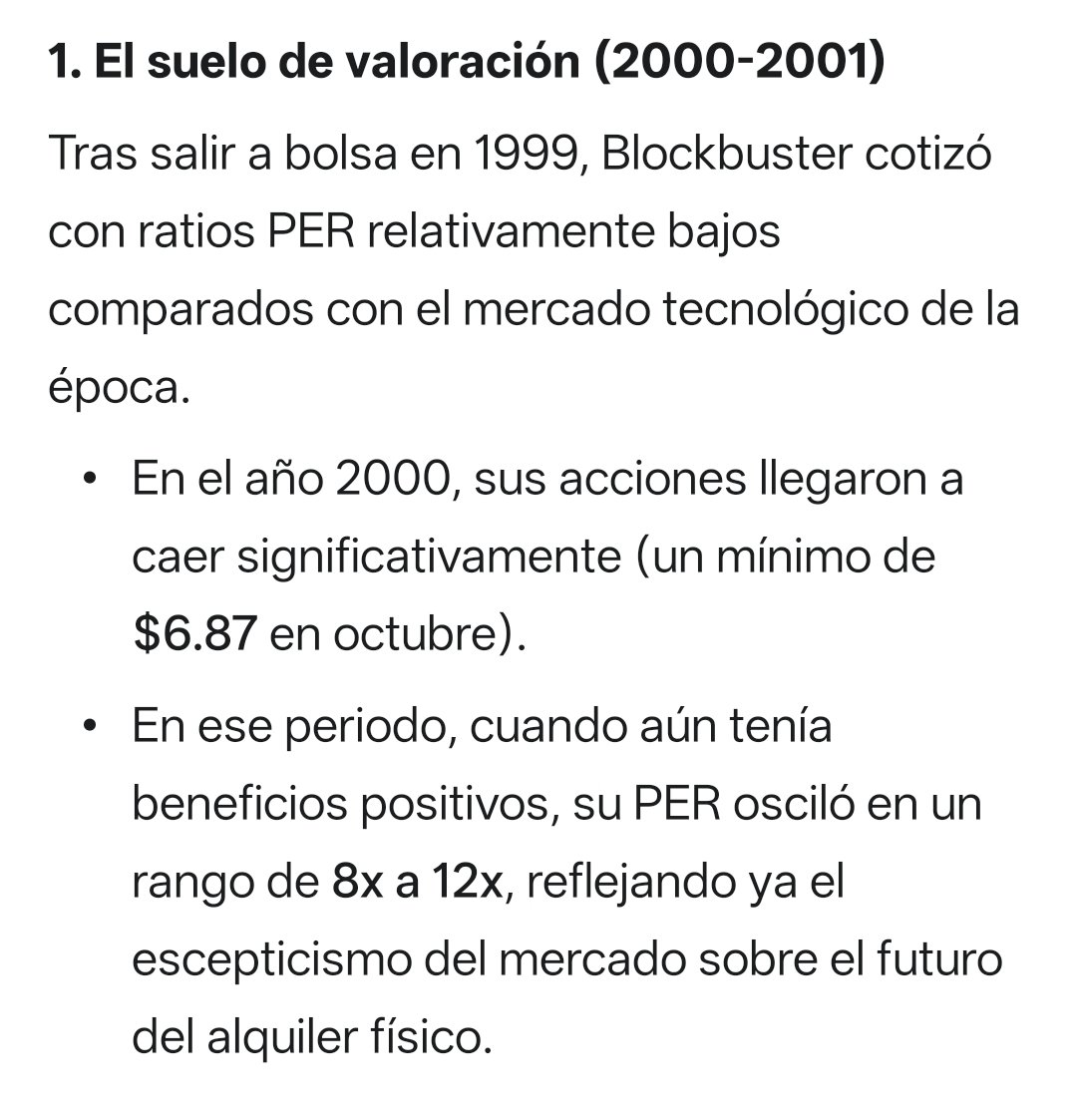 1. El suelo de valoración (2000-2001)

Tras salir a bolsa en 1999, Blockbuster cotizó con ratios PER relativamente bajos comparados con el mercado tecnológico de la época.

• En el año 2000, sus acciones llegaron a caer significativamente (un mínimo de \$6.87 en octubre).

• En ese periodo, cuando aún tenía beneficios positivos, su PER osciló en un rango de 8x a 12x, reflejando ya el escepticismo del mercado sobre el futuro del alquiler físico.